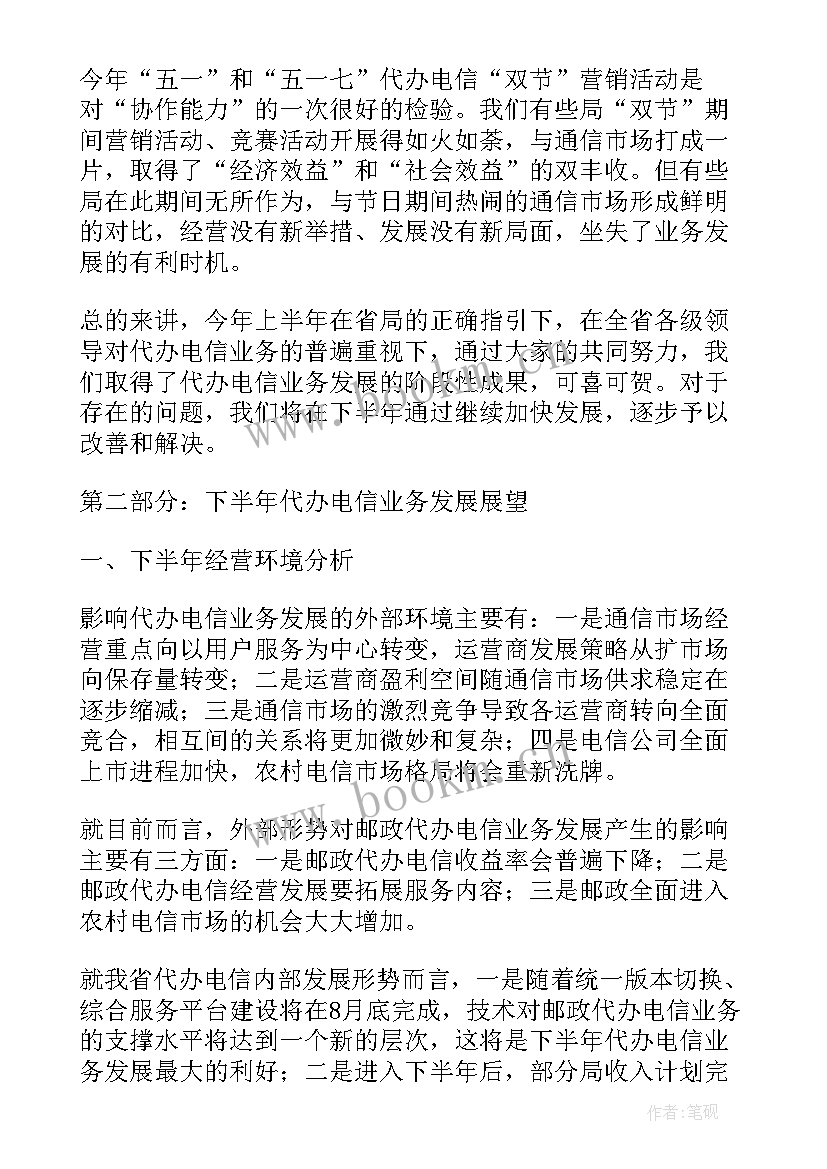 今年“五一”和“五一七”代办电信“双节”营销活动是对“协作能力”的一次很好的检验。我们有些局“双节”期间营销活动、竞赛活动开展得如火如荼，与通信市场打成一片，取得了“经济效益”和“社会效益”的双丰收。但有些局在此期间无所作为，与节日期间热闹的通信市场形成鲜明的对比，经营没有新举措、发展没有新局面，坐失了业务发展的有利时机。

总的来讲，今年上半年在省局的正确指引下，在全省各级领导对代办电信业务的普遍重视下，通过大家的共同努力，我们取得了代办电信业务发展的阶段性成果，可喜可贺。对于存在的问题，我们将在下半年通过继续加快发展，逐步予以改善和解决。

第二部分：下半年代办电信业务发展展望

一、下半年经营环境分析

影响代办电信业务发展的外部环境主要有：一是通信市场经营重点向以用户服务为中心转变，运营商发展策略从扩市场向保存量转变；二是运营商盈利空间随通信市场供求稳定在逐步缩减；三是通信市场的激烈竞争导致各运营商转向全面竞合，相互间的关系将更加微妙和复杂；四是电信公司全面上市进程加快，农村电信市场格局将会重新洗牌。

就目前而言，外部形势对邮政代办电信业务发展产生的影响主要有三方面：一是邮政代办电信收益率会普遍下降；二是邮政代办电信经营发展要拓展服务内容；三是邮政全面进入农村电信市场的机会大大增加。

就我省代办电信内部发展形势而言，一是随着统一版本切换、综合服务平台建设将在8月底完成，技术对邮政代办电信业务的支撑水平将达到一个新的层次，这将是下半年代办电信业务发展最大的利好；二是进入下半年后，部分局收入计划完

www.bookm.com

作者：笔砚